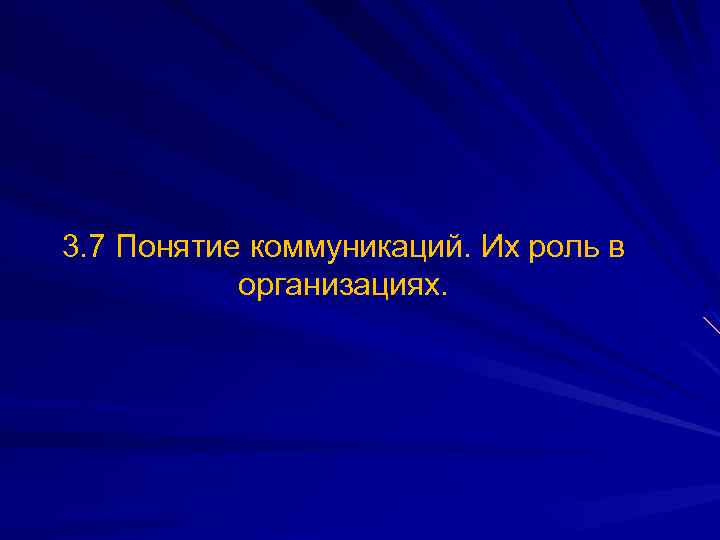 3.7 Понятие коммуникаций. Их роль в организациях.